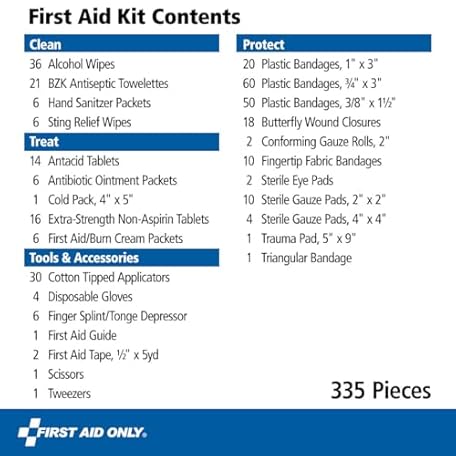 First Aid Kit Contents

Clean
36 Alcohol Wipes
21 BZK Antiseptic Towelettes
6 Hand Sanitzer Packets
6 Sting Relief Wipes

Treat
14 Antacid Tablets
6 Antibiotic Ointment Packets
1 Cold Pack, 4" x 5"
16 Extra-Strength Non-Aspirin Tablets
6 First Aid/Burn Cream Packets

Tools & Accessories
30 Cotton Tipped Applicators
4 Disposable Gloves
6 Finger Splint/Tonge Depressor
1 First Aid Guide
2 First Aid Tape, ½" x 5yd
1 Scissors
1 Tweezers

Protect
20 Plastic Bandages, 1" x 3"
60 Plastic Bandages, ¾" x 3"
50 Plastic Bandages, 3/8" x 1½"
18 Butterfly Wound Closures
2 Conforming Gauze Rolls, 2"
10 Fingertip Fabric Bandages
2 Sterile Eye Pads
10 Sterile Gauze Pads, 2" x 2"
4 Sterile Gauze Pads, 4" x 4"
1 Trauma Pad, 5" x 9"
1 Triangular Bandage

335 Pieces

FIRST AID ONLY.